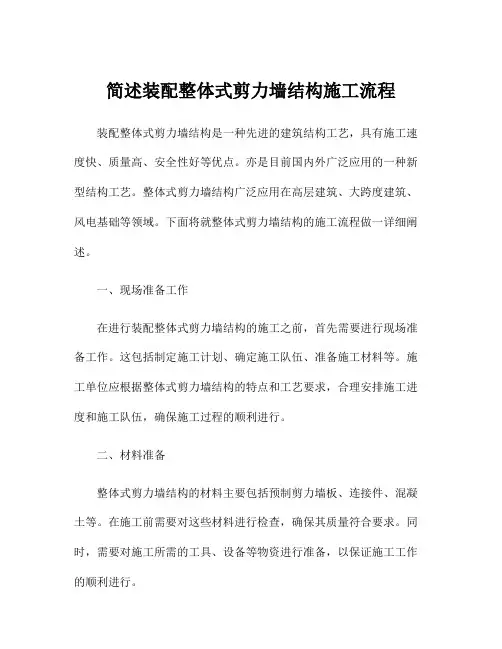 简述装配整体式剪力墙结构施工流程

装配整体式剪力墙结构是一种先进的建筑结构工艺，具有施工速度快、质量高、安全性好等优点。亦是目前国内外广泛应用的一种新型结构工艺。整体式剪力墙结构广泛应用在高层建筑、大跨度建筑、风电基础等领域。下面将就整体式剪力墙结构的施工流程做一详细阐述。

一、现场准备工作

在进行装配整体式剪力墙结构的施工之前，首先需要进行现场准备工作。这包括制定施工计划、确定施工队伍、准备施工材料等。施工单位应根据整体式剪力墙结构的特点和工艺要求，合理安排施工进度和施工队伍，确保施工过程的顺利进行。

二、材料准备

整体式剪力墙结构的材料主要包括预制剪力墙板、连接件、混凝土等。在施工前需要对这些材料进行检查，确保其质量符合要求。同时，需要对施工所需的工具、设备等物资进行准备，以保证施工工作的顺利进行。